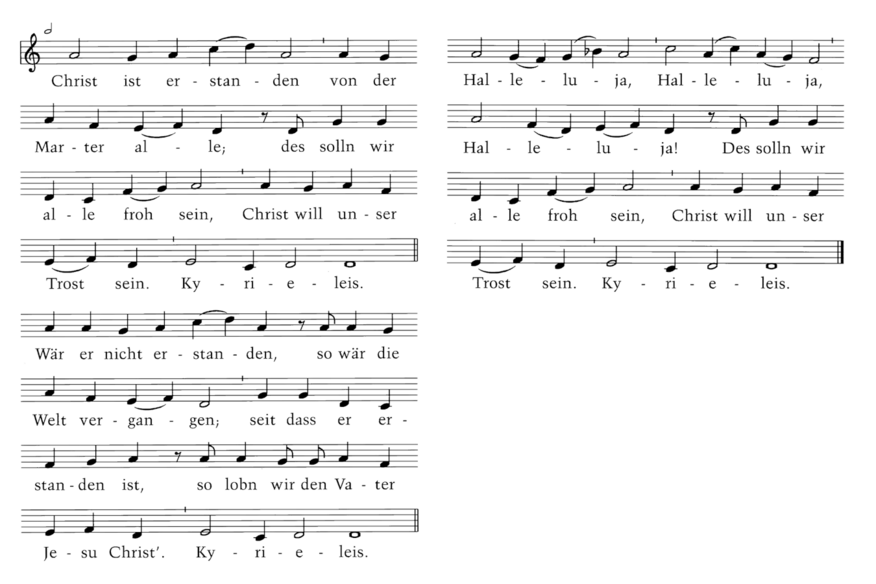 Christ ist er - stan - den von der

Mar - ter al - le; des solln wir

al - le froh sein, Christ will un - ser

Trost sein. Ky - ri - e - leis.

Wär er nicht er - stan - den, so wär die

Welt ver - gan - gen; seit dass er er -

stan - den ist, so lobn wir den Va - ter

Je - su Christ'. Ky - ri - e - leis.

Hal - le - lu - ja, Hal - le - lu - ja,

Hal - le - lu - ja! Des solln wir

al - le froh sein, Christ will un - ser

Trost sein. Ky - ri - e - leis.